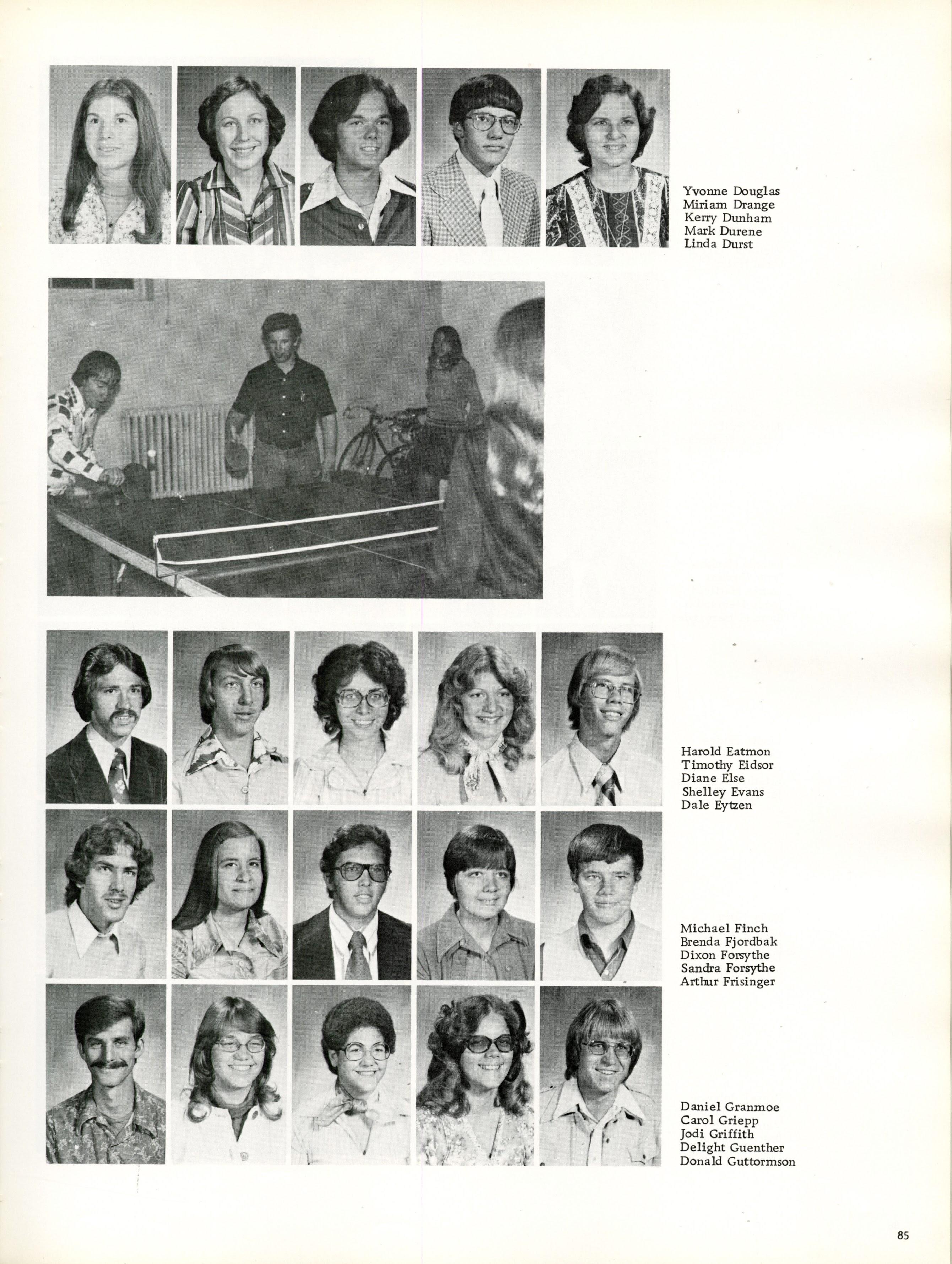 Yvonne Douglas
Miriam Drange
Kerry Dunham
Mark Durene
Linda Durst

Harold Eatmon
Timothy Eidsor
Diane Else
Shelley Evans
Dale Eytzen

Michael Finch
Brenda Fjordbak
Dixon Forsythe
Sandra Forsythe
Arthur Frisinger

Daniel Granmoe
Carol Griepp
Jodi Griffith
Delight Guenther
Donald Guttormson

85